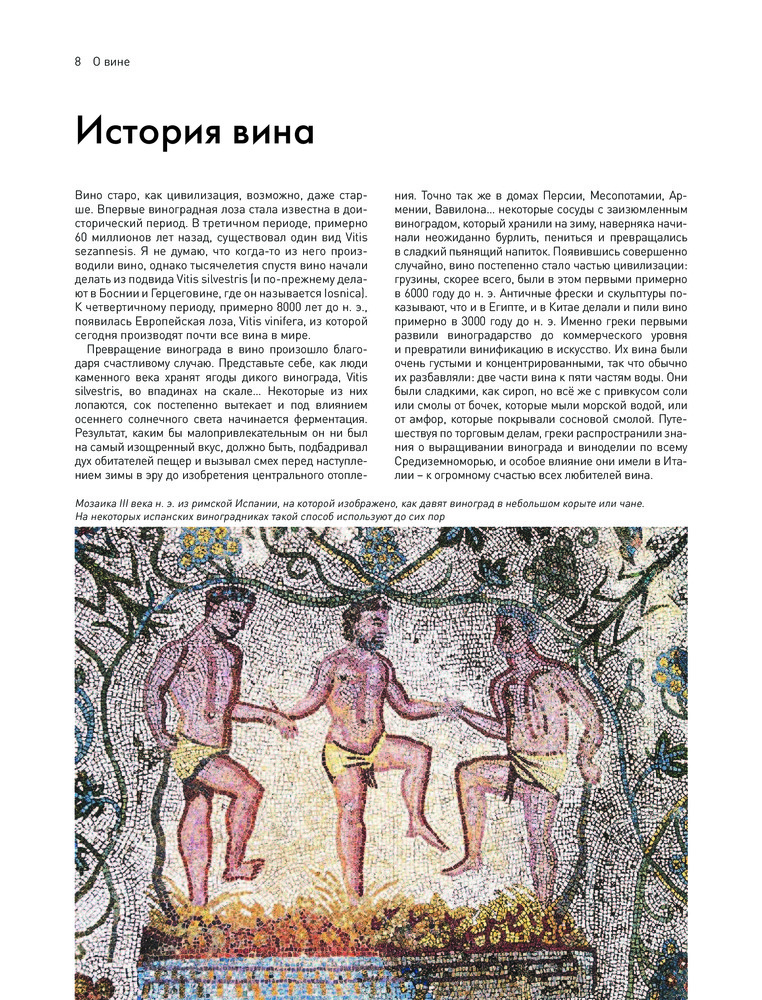 8 О вине

История вина

Вино старо, как цивилизация, возможно, даже старше. Впервые виноградная лоза стала известна в доисторический период. В третичном периоде, примерно 60 миллионов лет назад, существовал один вид Vitis sezannesis. Я не думаю, что когда-то из него производили вино, однако тысячелетия спустя вино начали делать из подвида Vitis silvestris (и по-прежнему делают в Боснии и Герцеговине, где он называется losnica). К четвертичному периоду, примерно 8000 лет до н. э., появилась Европейская лоза, Vitis vinifera, из которой сегодня производят почти все вина в мире.

Превращение винограда в вино произошло благодаря счастливому случаю. Представьте себе, как люди каменного века хранят ягоды дикого винограда, Vitis silvestris, во впадинах на скале... Некоторые из них лопаются, сок постепенно вытекает и под влиянием осеннего солнечного света начинается ферментация. Результат, каким бы малопривлекательным он ни был на самый изощренный вкус, должно быть, подбадривал дух обитателей пещер и вызывал смех перед наступлением зимы в эру до изобретения центрального отопления. Точно так же в домах Персии, Месопотамии, Армении, Вавилона... некоторые сосуды с заизюмленным виноградом, который хранили на зиму, наверняка начинали неожиданно бурлить, пениться и превращались в сладкий пьянящий напиток. Появившись совершенно случайно, вино постепенно стало частью цивилизации: грузины, скорее всего, были в этом первыми примерно в 6000 году до н. э. Античные фрески и скульптуры показывают, что и в Египте, и в Китае делали и пили вино примерно в 3000 году до н. э. Именно греки первыми развили виноградарство до коммерческого уровня и превратили винификацию в искусство. Их вина были очень густыми и концентрированными, так что обычно их разбавляли: две части вина к пяти частям воды. Они были сладкими, как сироп, но всё же с привкусом соли или смолы от бочек, которые мыли морской водой, или от амфор, которые покрывали сосновой смолой. Путешествуя по торговым делам, греки распространили знания о выращивании винограда и виноделии по всему Средиземноморью, и особое влияние они имели в Италии – к огромному счастью всех любителей вина.

Мозаика III века н. э. из римской Испании, на которой изображено, как давят виноград в небольшом корыте или чане. На некоторых испанских виноградниках такой способ используют до сих пор